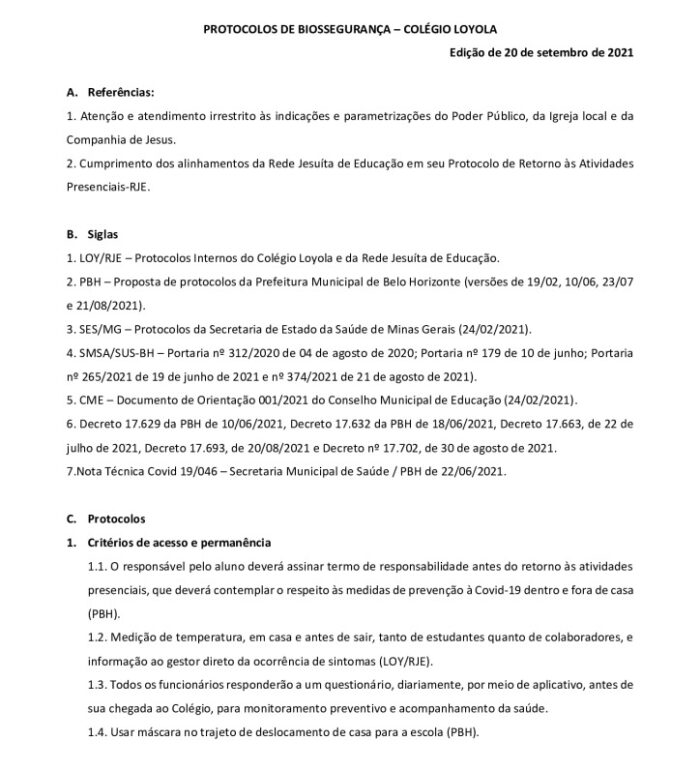 PROTOCOLOS DE BIOSSEGURANÇA – COLÉGIO LOYOLA

Edição de 20 de setembro de 2021

A. Referências:

1. Atenção e atendimento irrestrito às indicações e parametrizações do Poder Público, da Igreja local e da Companhia de Jesus.

2. Cumprimento dos alinhamentos da Rede Jesuíta de Educação em seu Protocolo de Retorno às Atividades Presenciais-RJE.

B. Siglas

1. LOY/RJE – Protocolos Internos do Colégio Loyola e da Rede Jesuíta de Educação.

2. PBH – Proposta de protocolos da Prefeitura Municipal de Belo Horizonte (versões de 19/02, 10/06, 23/07 e 21/08/2021).

3. SES/MG – Protocolos da Secretaria de Estado da Saúde de Minas Gerais (24/02/2021).

4. SMSA/SUS-BH – Portaria nº 312/2020 de 04 de agosto de 2020; Portaria nº 179 de 10 de junho; Portaria nº 265/2021 de 19 de junho de 2021 e nº 374/2021 de 21 de agosto de 2021).

5. CME – Documento de Orientação 001/2021 do Conselho Municipal de Educação (24/02/2021).

6. Decreto 17.629 da PBH de 10/06/2021, Decreto 17.632 da PBH de 18/06/2021, Decreto 17.663, de 22 de julho de 2021, Decreto 17.693, de 20/08/2021 e Decreto nº 17.702, de 30 de agosto de 2021.

7.Nota Técnica Covid 19/046 – Secretaria Municipal de Saúde / PBH de 22/06/2021.

C. Protocolos

1. Critérios de acesso e permanência

1.1. O responsável pelo aluno deverá assinar termo de responsabilidade antes do retorno às atividades presenciais, que deverá contemplar o respeito às medidas de prevenção à Covid-19 dentro e fora de casa (PBH).

1.2. Medição de temperatura, em casa e antes de sair, tanto de estudantes quanto de colaboradores, e informação ao gestor direto da ocorrência de sintomas (LOY/RJE).

1.3. Todos os funcionários responderão a um questionário, diariamente, por meio de aplicativo, antes de sua chegada ao Colégio, para monitoramento preventivo e acompanhamento da saúde.

1.4. Usar máscara no trajeto de deslocamento de casa para a escola (PBH).